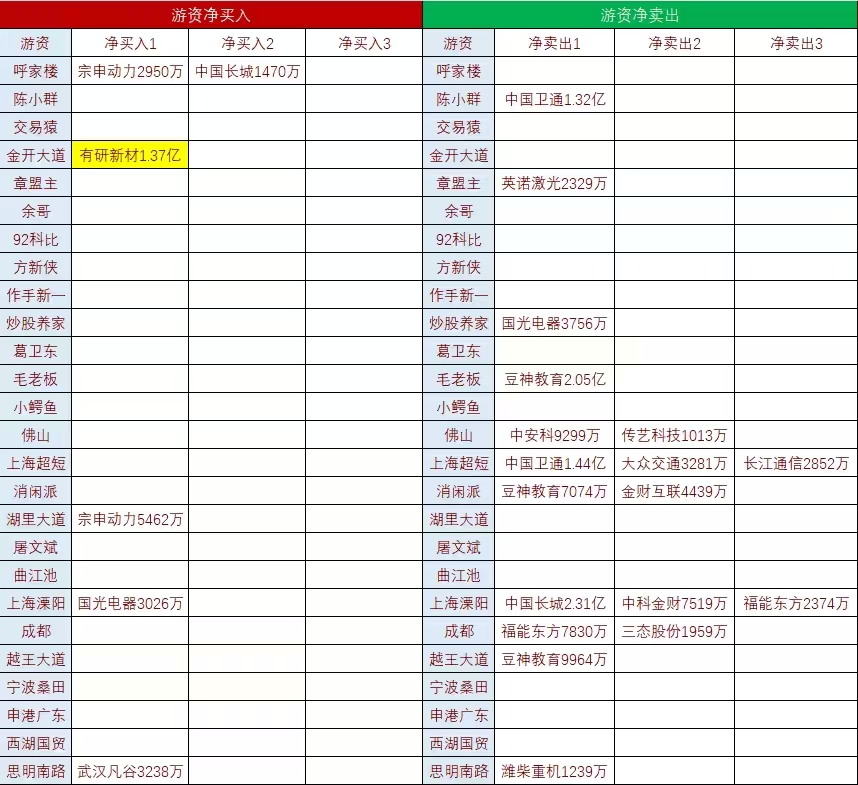 | 游资净买入 | | | | 游资净卖出 | | | |
|---|---|---|---|---|---|---|---|
| 游资 | 净买入1 | 净买入2 | 净买入3 | 游资 | 净卖出1 | 净卖出2 | 净卖出3 |
| 呼家楼 | 宗申动力2950万 | 中国长城1470万 | | 呼家楼 | | | |
| 陈小群 | | | | 陈小群 | 中国卫通1.32亿 | | |
| 交易猿 | | | | 交易猿 | | | |
| 金开大道 | 有研新材1.37亿 | | | 金开大道 | | | |
| 章盟主 | | | | 章盟主 | 英诺激光2329万 | | |
| 余哥 | | | | 余哥 | | | |
| 92科比 | | | | 92科比 | | | |
| 方新侠 | | | | 方新侠 | | | |
| 作手新一 | | | | 作手新一 | | | |
| 炒股养家 | | | | 炒股养家 | 国光电器3756万 | | |
| 葛卫东 | | | | 葛卫东 | | | |
| 毛老板 | | | | 毛老板 | 豆神教育2.05亿 | | |
| 小鳄鱼 | | | | 小鳄鱼 | | | |
| 佛山 | | | | 佛山 | 中安科9299万 | 传艺科技1013万 | |
| 上海超短 | | | | 上海超短 | 中国卫通1.44亿 | 大众交通3281万 | 长江通信2852万 |
| 消闲派 | | | | 消闲派 | 豆神教育7074万 | 金财互联4439万 | |
| 湖里大道 | 宗申动力5462万 | | | 湖里大道 | | | |
| 屠文斌 | | | | 屠文斌 | | | |
| 曲江池 | | | | 曲江池 | | | |
| 上海溧阳 | 国光电器3026万 | | | 上海溧阳 | 中国长城2.31亿 | 中科金财7519万 | 福能东方2374万 |
| 成都 | | | | 成都 | 福能东方7830万 | 三态股份1959万 | |
| 越王大道 | | | | 越王大道 | 豆神教育9964万 | | |
| 宁波桑田 | | | | 宁波桑田 | | | |
| 申港广东 | | | | 申港广东 | | | |
| 西湖国贸 | | | | 西湖国贸 | | | |
| 思明南路 | 武汉凡谷3238万 | | | 思明南路 | 潍柴重机1239万 | | |